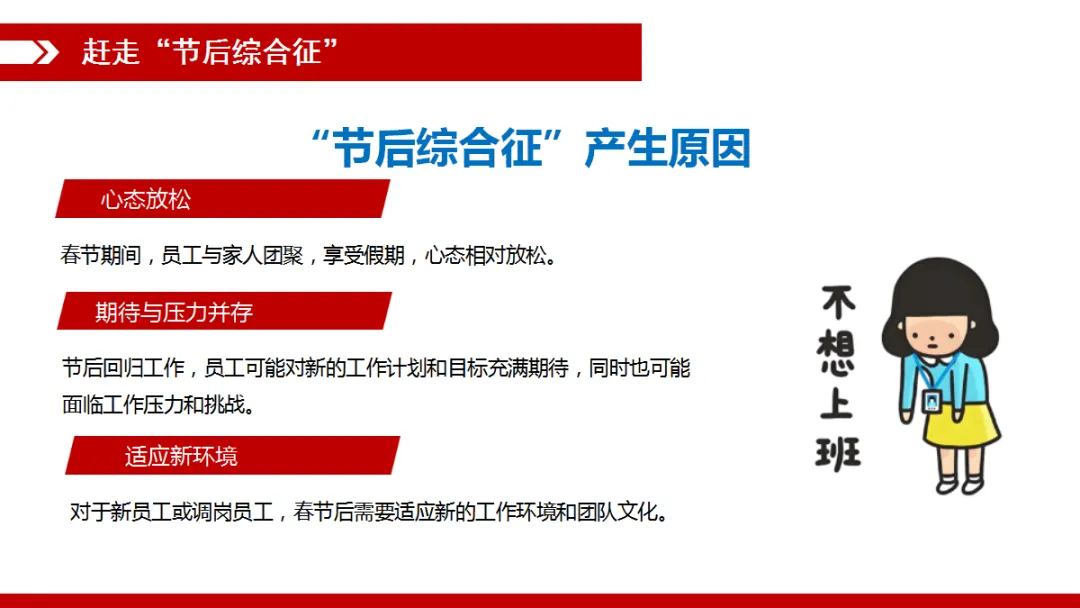 赶走“节后综合征”

“节后综合征”产生原因

心态放松

春节期间，员工与家人团聚，享受假期，心态相对放松。

期待与压力并存

节后回归工作，员工可能对新的工作计划和目标充满期待，同时也可能面临工作压力和挑战。

适应新环境

对于新员工或调岗员工，春节后需要适应新的工作环境和团队文化。

不想上班